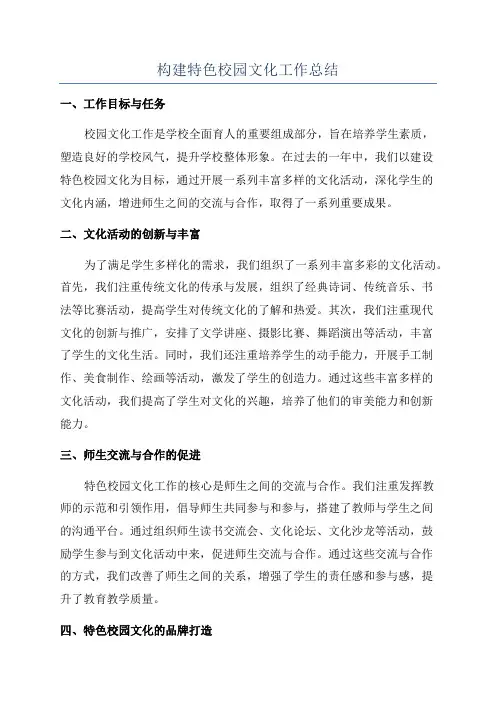 构建特色校园文化工作总结

一、工作目标与任务

校园文化工作是学校全面育人的重要组成部分，旨在培养学生素质，塑造良好的学校风气，提升学校整体形象。在过去的一年中，我们以建设特色校园文化为目标，通过开展一系列丰富多样的文化活动，深化学生的文化内涵，增进师生之间的交流与合作，取得了一系列重要成果。

二、文化活动的创新与丰富

为了满足学生多样化的需求，我们组织了一系列丰富多彩的文化活动。首先，我们注重传统文化的传承与发展，组织了经典诗词、传统音乐、书法等比赛活动，提高学生对传统文化的了解和热爱。其次，我们注重现代文化的创新与推广，安排了文学讲座、摄影比赛、舞蹈演出等活动，丰富了学生的文化生活。同时，我们还注重培养学生的动手能力，开展手工制作、美食制作、绘画等活动，激发了学生的创造力。通过这些丰富多样的文化活动，我们提高了学生对文化的兴趣，培养了他们的审美能力和创新能力。

三、师生交流与合作的促进

特色校园文化工作的核心是师生之间的交流与合作。我们注重发挥教师的示范和引领作用，倡导师生共同参与和参与，搭建了教师与学生之间的沟通平台。通过组织师生读书交流会、文化论坛、文化沙龙等活动，鼓励学生参与到文化活动中来，促进师生交流与合作。通过这些交流与合作的方式，我们改善了师生之间的关系，增强了学生的责任感和参与感，提升了教育教学质量。

四、特色校园文化的品牌打造